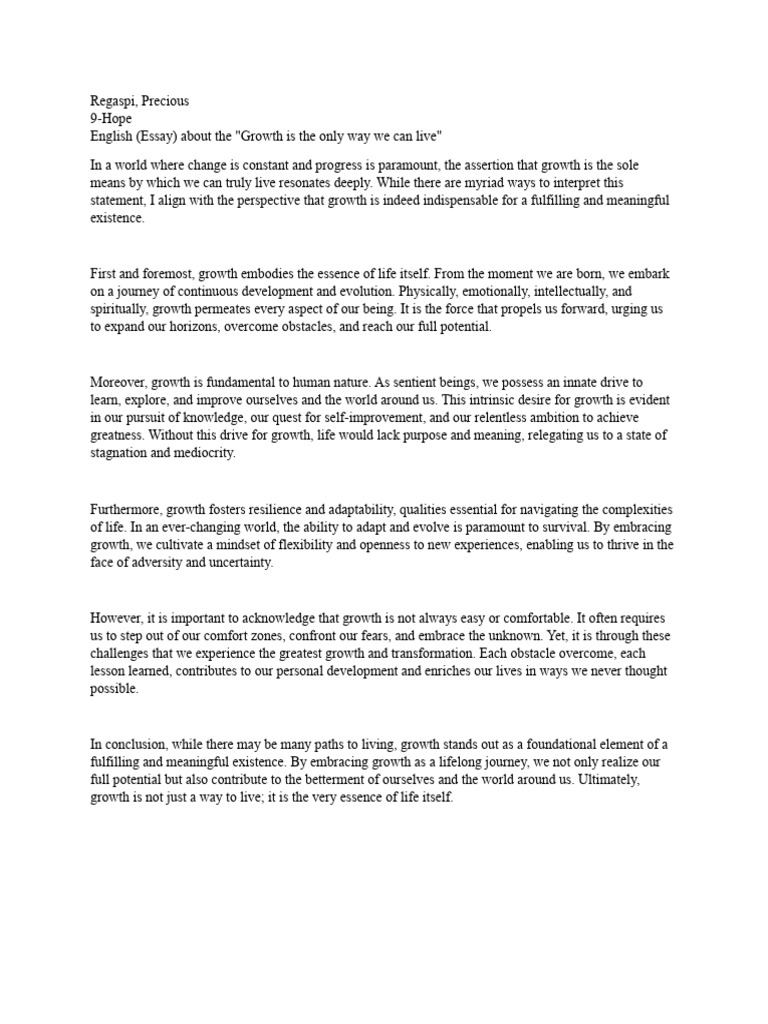 Regaspi, Precious
9-Hope
English (Essay) about the "Growth is the only way we can live"

In a world where change is constant and progress is paramount, the assertion that growth is the sole means by which we can truly live resonates deeply. While there are myriad ways to interpret this statement, I align with the perspective that growth is indeed indispensable for a fulfilling and meaningful existence.

First and foremost, growth embodies the essence of life itself. From the moment we are born, we embark on a journey of continuous development and evolution. Physically, emotionally, intellectually, and spiritually, growth permeates every aspect of our being. It is the force that propels us forward, urging us to expand our horizons, overcome obstacles, and reach our full potential.

Moreover, growth is fundamental to human nature. As sentient beings, we possess an innate drive to learn, explore, and improve ourselves and the world around us. This intrinsic desire for growth is evident in our pursuit of knowledge, our quest for self-improvement, and our relentless ambition to achieve greatness. Without this drive for growth, life would lack purpose and meaning, relegating us to a state of stagnation and mediocrity.

Furthermore, growth fosters resilience and adaptability, qualities essential for navigating the complexities of life. In an ever-changing world, the ability to adapt and evolve is paramount to survival. By embracing growth, we cultivate a mindset of flexibility and openness to new experiences, enabling us to thrive in the face of adversity and uncertainty.

However, it is important to acknowledge that growth is not always easy or comfortable. It often requires us to step out of our comfort zones, confront our fears, and embrace the unknown. Yet, it is through these challenges that we experience the greatest growth and transformation. Each obstacle overcome, each lesson learned, contributes to our personal development and enriches our lives in ways we never thought possible.

In conclusion, while there may be many paths to living, growth stands out as a foundational element of a fulfilling and meaningful existence. By embracing growth as a lifelong journey, we not only realize our full potential but also contribute to the betterment of ourselves and the world around us. Ultimately, growth is not just a way to live; it is the very essence of life itself.